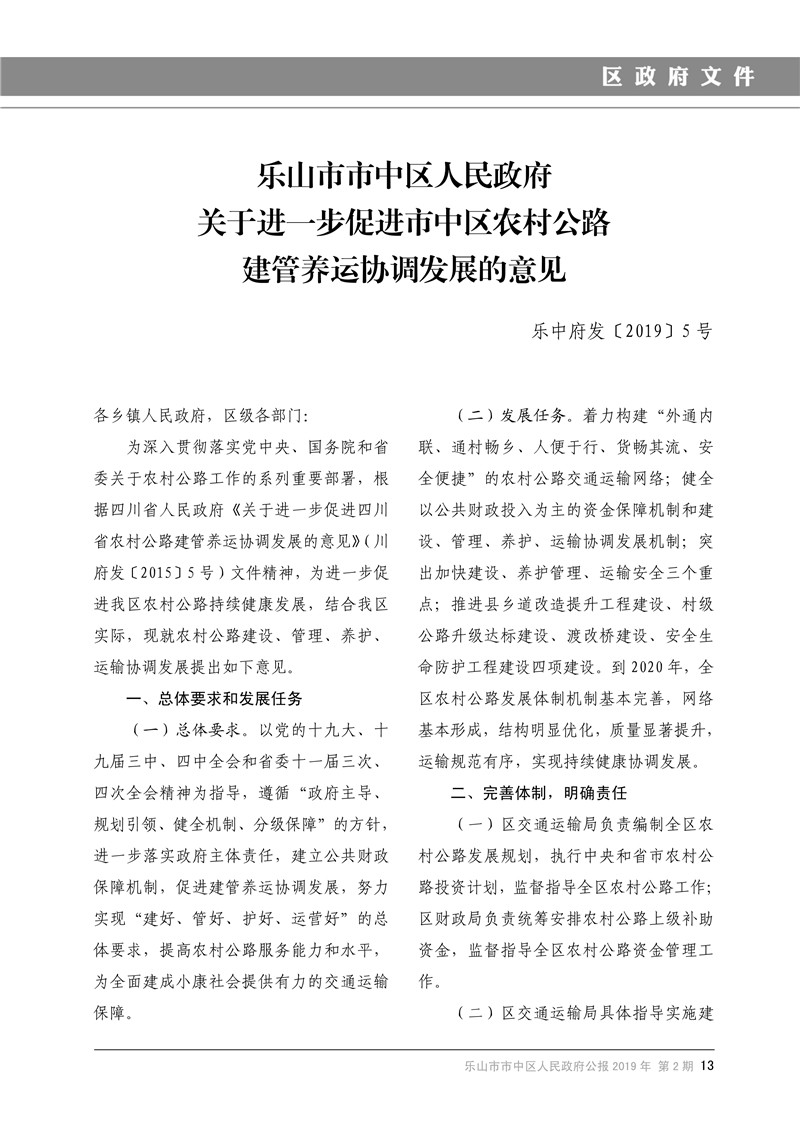 区政府文件

乐山市市中区人民政府
关于进一步促进市中区农村公路
建管养运协调发展的意见

乐中府发〔2019〕5号

各乡镇人民政府，区级各部门：

为深入贯彻落实党中央、国务院和省委关于农村公路工作的系列重要部署，根据四川省人民政府《关于进一步促进四川省农村公路建管养运协调发展的意见》（川府发〔2015〕5号）文件精神，为进一步促进我区农村公路持续健康发展，结合我区实际，现就农村公路建设、管理、养护、运输协调发展提出如下意见。

一、总体要求和发展任务

（一）总体要求。以党的十九大、十九届三中、四中全会和省委十一届三次、四次全会精神为指导，遵循“政府主导、规划引领、健全机制、分级保障”的方针，进一步落实政府主体责任，建立公共财政保障机制，促进建管养运协调发展，努力实现“建好、管好、护好、运营好”的总体要求，提高农村公路服务能力和水平，为全面建成小康社会提供有力的交通运输保障。

（二）发展任务。着力构建“外通内联、通村畅乡、人便于行、货畅其流、安全便捷”的农村公路交通运输网络；健全以公共财政投入为主的资金保障机制和建设、管理、养护、运输协调发展机制；突出加快建设、养护管理、运输安全三个重点；推进县乡道改造提升工程建设、村级公路升级达标建设、渡改桥建设、安全生命防护工程建设四项建设。到2020年，全区农村公路发展体制机制基本完善，网络基本形成，结构明显优化，质量显著提升，运输规范有序，实现持续健康协调发展。

二、完善体制，明确责任

（一）区交通运输局负责编制全区农村公路发展规划，执行中央和省市农村公路投资计划，监督指导全区农村公路工作；区财政局负责统筹安排农村公路上级补助资金，监督指导全区农村公路资金管理工作。

（二）区交通运输局具体指导实施建

乐山市市中区人民政府公报 2019年 第2期 13